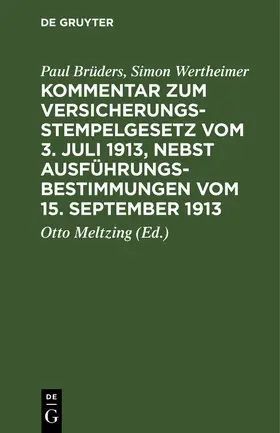 DE GRUYTER

Paul Brüders, Simon Wertheimer

KOMMENTAR ZUM VERSICHERUNGSSTEMPELGESETZ VOM 3. JULI 1913, NEBST AUSFÜHRUNGSBESTIMMUNGEN VOM 15. SEPTEMBER 1913

Otto Meltzing (Ed.)

DE
G